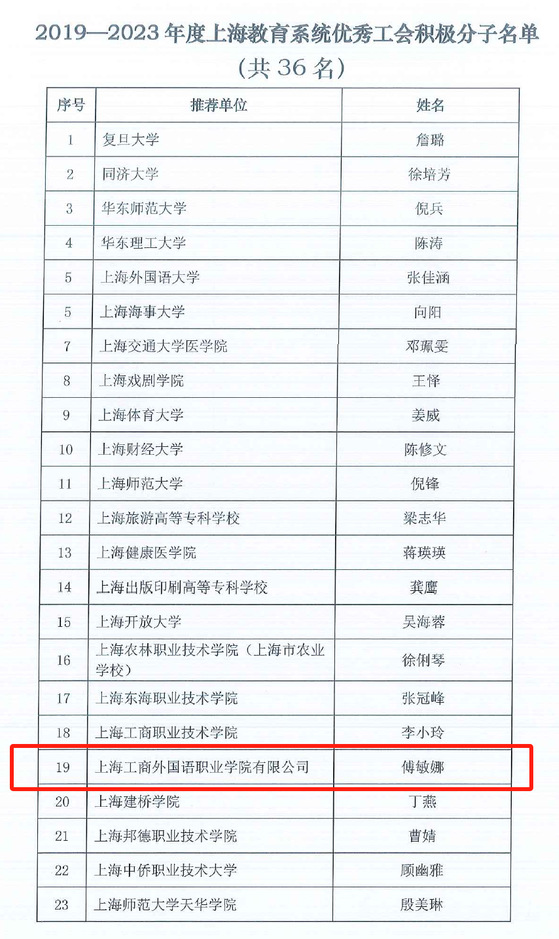 2019—2023 年度上海教育系统优秀工会积极分子名单
（共 36 名）

| 序号 | 推荐单位 | 姓名 |
|---|---|---|
| 1 | 复旦大学 | 詹璐 |
| 2 | 同济大学 | 徐培芳 |
| 3 | 华东师范大学 | 倪兵 |
| 4 | 华东理工大学 | 陈涛 |
| 5 | 上海外国语大学 | 张佳涵 |
| 5 | 上海海事大学 | 向阳 |
| 7 | 上海交通大学医学院 | 邓珮雯 |
| 8 | 上海戏剧学院 | 王怿 |
| 9 | 上海体育大学 | 姜威 |
| 10 | 上海财经大学 | 陈修文 |
| 11 | 上海师范大学 | 倪锋 |
| 12 | 上海旅游高等专科学校 | 梁志华 |
| 13 | 上海健康医学院 | 蒋瑛瑛 |
| 14 | 上海出版印刷高等专科学校 | 龚鹰 |
| 15 | 上海开放大学 | 吴海蓉 |
| 16 | 上海农林职业技术学院（上海市农业学校） | 徐俐琴 |
| 17 | 上海东海职业技术学院 | 张冠峰 |
| 18 | 上海工商职业技术学院 | 李小玲 |
| 19 | 上海工商外国语职业学院有限公司 | 傅敏娜 |
| 20 | 上海建桥学院 | 丁燕 |
| 21 | 上海邦德职业技术学院 | 曹婧 |
| 22 | 上海中侨职业技术大学 | 顾幽雅 |
| 23 | 上海师范大学天华学院 | 殷美琳 |